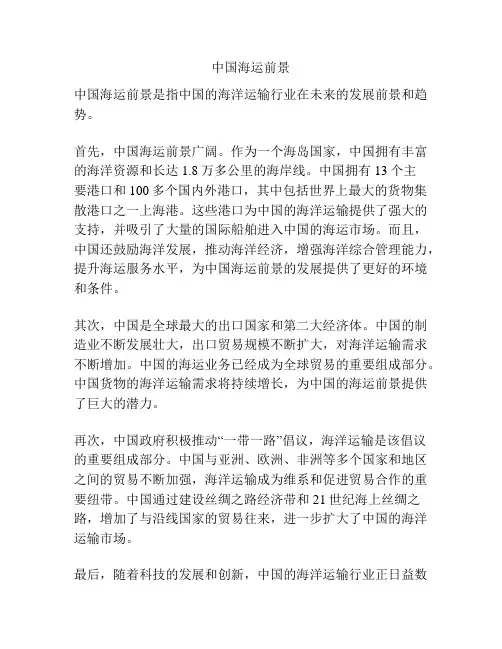 中国海运前景

中国海运前景是指中国的海洋运输行业在未来的发展前景和趋势。

首先，中国海运前景广阔。作为一个海岛国家，中国拥有丰富的海洋资源和长达 1.8 万多公里的海岸线。中国拥有 13 个主要港口和 100 多个国内外港口，其中包括世界上最大的货物集散港口之一上海港。这些港口为中国的海洋运输提供了强大的支持，并吸引了大量的国际船舶进入中国的海运市场。而且，中国还鼓励海洋发展，推动海洋经济，增强海洋综合管理能力，提升海运服务水平，为中国海运前景的发展提供了更好的环境和条件。

其次，中国是全球最大的出口国家和第二大经济体。中国的制造业不断发展壮大，出口贸易规模不断扩大，对海洋运输需求不断增加。中国的海运业务已经成为全球贸易的重要组成部分。中国货物的海洋运输需求将持续增长，为中国的海运前景提供了巨大的潜力。

再次，中国政府积极推动“一带一路”倡议，海洋运输是该倡议的重要组成部分。中国与亚洲、欧洲、非洲等多个国家和地区之间的贸易不断加强，海洋运输成为维系和促进贸易合作的重要纽带。中国通过建设丝绸之路经济带和 21 世纪海上丝绸之路，增加了与沿线国家的贸易往来，进一步扩大了中国的海洋运输市场。

最后，随着科技的发展和创新，中国的海洋运输行业正日益数